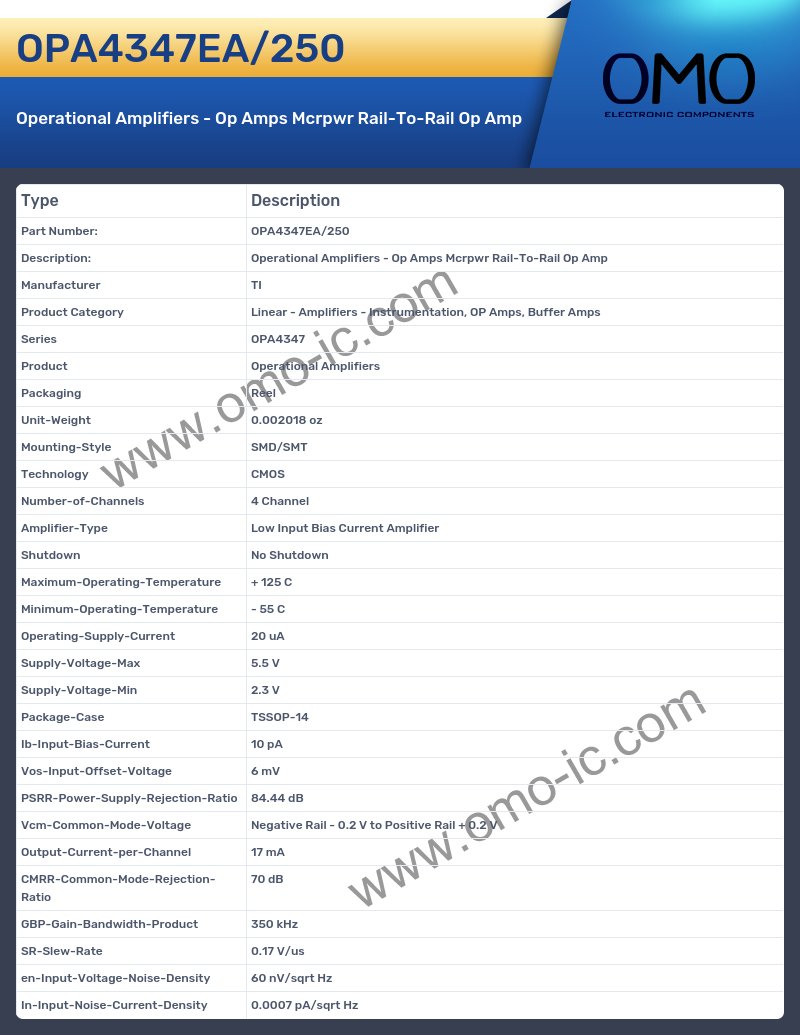 OPA4347EA/250

Operational Amplifiers - Op Amps Mcrpwr Rail-To-Rail Op Amp

OMO
ELECTRONIC COMPONENTS

| Type | Description |
|---|---|
| Part Number: | OPA4347EA/250 |
| Description: | Operational Amplifiers - Op Amps Mcrpwr Rail-To-Rail Op Amp |
| Manufacturer | TI |
| Product Category | Linear - Amplifiers - Instrumentation, OP Amps, Buffer Amps |
| Series | OPA4347 |
| Product | Operational Amplifiers |
| Packaging | Reel |
| Unit-Weight | 0.002018 oz |
| Mounting-Style | SMD/SMT |
| Technology | CMOS |
| Number-of-Channels | 4 Channel |
| Amplifier-Type | Low Input Bias Current Amplifier |
| Shutdown | No Shutdown |
| Maximum-Operating-Temperature | + 125 C |
| Minimum-Operating-Temperature | - 55 C |
| Operating-Supply-Current | 20 uA |
| Supply-Voltage-Max | 5.5 V |
| Supply-Voltage-Min | 2.3 V |
| Package-Case | TSSOP-14 |
| Ib-Input-Bias-Current | 10 pA |
| Vos-Input-Offset-Voltage | 6 mV |
| PSRR-Power-Supply-Rejection-Ratio | 84.44 dB |
| Vcm-Common-Mode-Voltage | Negative Rail - 0.2 V to Positive Rail + 0.2 V |
| Output-Current-per-Channel | 17 mA |
| CMRR-Common-Mode-Rejection-Ratio | 70 dB |
| GBP-Gain-Bandwidth-Product | 350 kHz |
| SR-Slew-Rate | 0.17 V/us |
| en-Input-Voltage-Noise-Density | 60 nV/sqrt Hz |
| In-Input-Noise-Current-Density | 0.0007 pA/sqrt Hz |

www.omo-ic.com
www.omo-ic.com